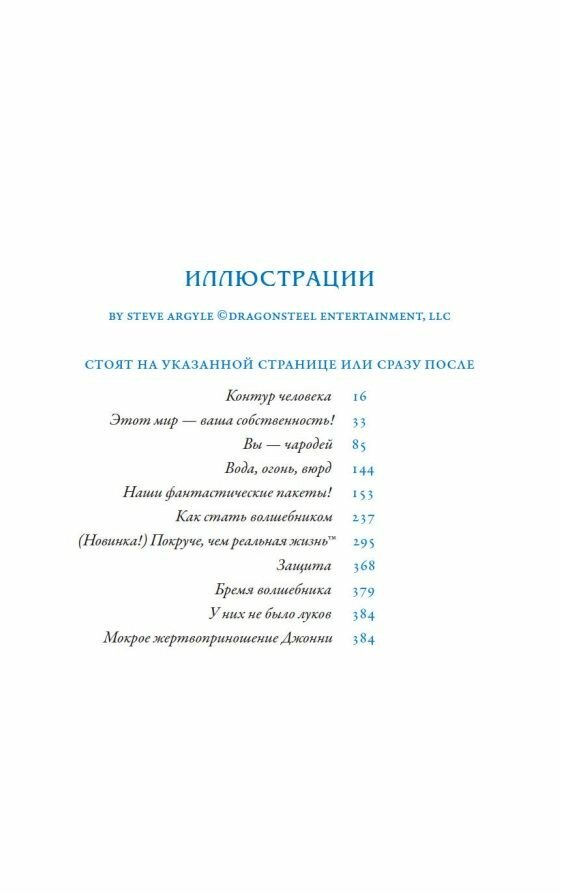 ИЛЛЮСТРАЦИИ

BY STEVE ARGYLE ©DRAGONSTEEL ENTERTAINMENT, LLC

СТОЯТ НА УКАЗАННОЙ СТРАНИЦЕ ИЛИ СРАЗУ ПОСЛЕ

Контур человека 16
Этот мир — ваша собственность! 33
Вы — чародей 85
Вода, огонь, вюрд 144
Наши фантастические пакеты! 153
Как стать волшебником 237
(Новинка!) Покруче, чем реальная жизнь™ 295
Защита 368
Бремя волшебника 379
У них не было луков 384
Мокрое жертвоприношение Джонни 384